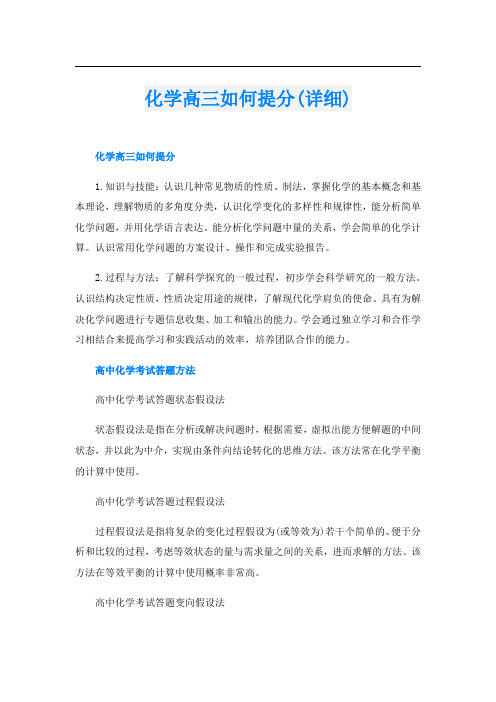 化学高三如何提分(详细)

化学高三如何提分

1. 知识与技能：认识几种常见物质的性质、制法，掌握化学的基本概念和基本理论，理解物质的多角度分类，认识化学变化的多样性和规律性，能分析简单化学问题，并用化学语言表达。能分析化学问题中量的关系，学会简单的化学计算。认识常用化学问题的方案设计、操作和完成实验报告。

2. 过程与方法：了解科学探究的一般过程，初步学会科学研究的一般方法。认识结构决定性质，性质决定用途的规律，了解现代化学肩负的使命。具有为解决化学问题进行专题信息收集、加工和输出的能力。学会通过独立学习和合作学习相结合来提高学习和实践活动的效率，培养团队合作的能力。

高中化学考试答题方法

高中化学考试答题状态假设法

状态假设法是指在分析或解决问题时，根据需要，虚拟出能方便解题的中间状态，并以此为中介，实现由条件向结论转化的思维方法。该方法常在化学平衡的计算中使用。

高中化学考试答题过程假设法

过程假设法是指将复杂的变化过程假设为(或等效为)若干个简单的、便于分析和比较的过程，考虑等效状态的量与需求量之间的关系，进而求解的方法。该方法在等效平衡的计算中使用概率非常高。

高中化学考试答题变向假设法